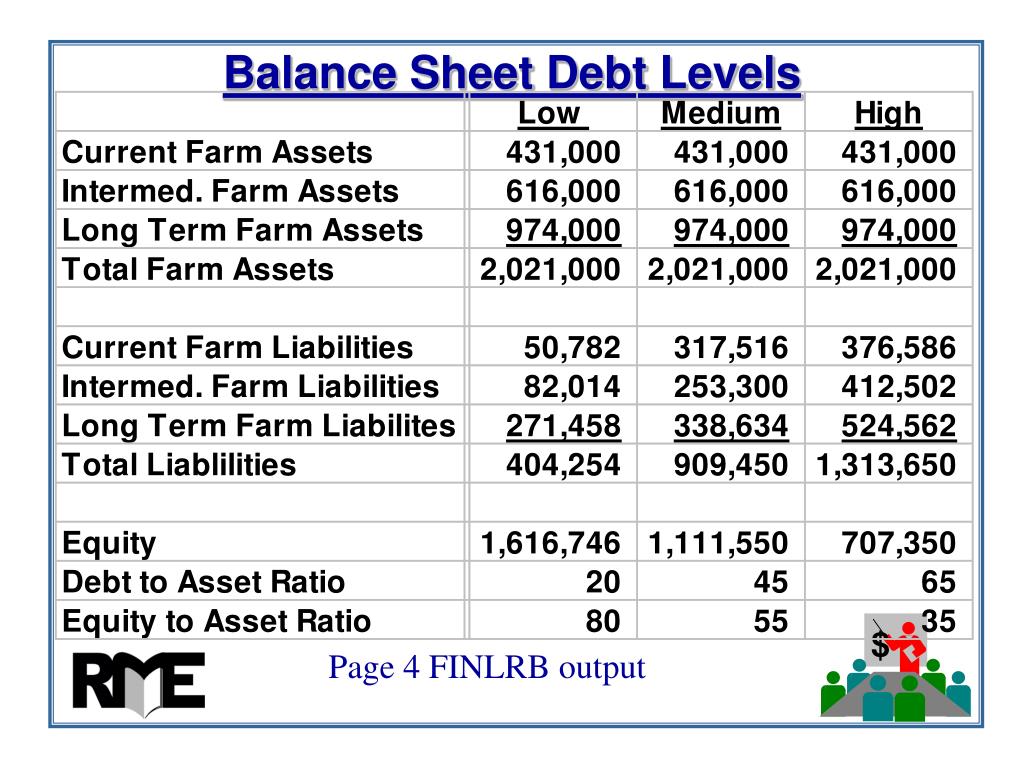 Balance Sheet Debt Levels

|  | Low | Medium | High |
|---|---|---|---|
| Current Farm Assets | 431,000 | 431,000 | 431,000 |
| Intermed. Farm Assets | 616,000 | 616,000 | 616,000 |
| Long Term Farm Assets | 974,000 | 974,000 | 974,000 |
| Total Farm Assets | 2,021,000 | 2,021,000 | 2,021,000 |
|  |  |  |  |
| Current Farm Liabilities | 50,782 | 317,516 | 376,586 |
| Intermed. Farm Liabilities | 82,014 | 253,300 | 412,502 |
| Long Term Farm Liabilites | 271,458 | 338,634 | 524,562 |
| Total Liablilities | 404,254 | 909,450 | 1,313,650 |
|  |  |  |  |
| Equity | 1,616,746 | 1,111,550 | 707,350 |
| Debt to Asset Ratio | 20 | 45 | 65 |
| Equity to Asset Ratio | 80 | 55 | 35 |

RME

Page 4 FINLRB output

$